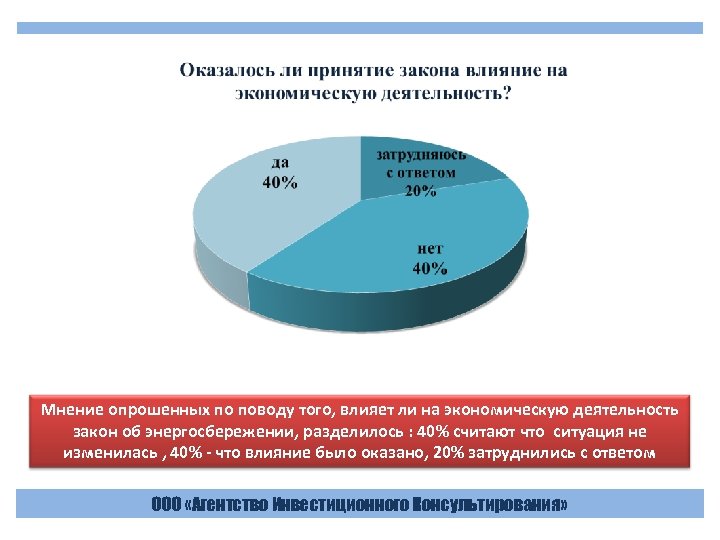 Оказалось ли принятие закона влияние на экономическую деятельность?

да
40%

затрудняюсь с ответом
20%

нет
40%

Мнение опрошенных по поводу того, влияет ли на экономическую деятельность закон об энергосбережении, разделилось : 40% считают что ситуация не изменилась , 40% - что влияние было оказано, 20% затруднились с ответом

ООО «Агентство Инвестиционного Консультирования»